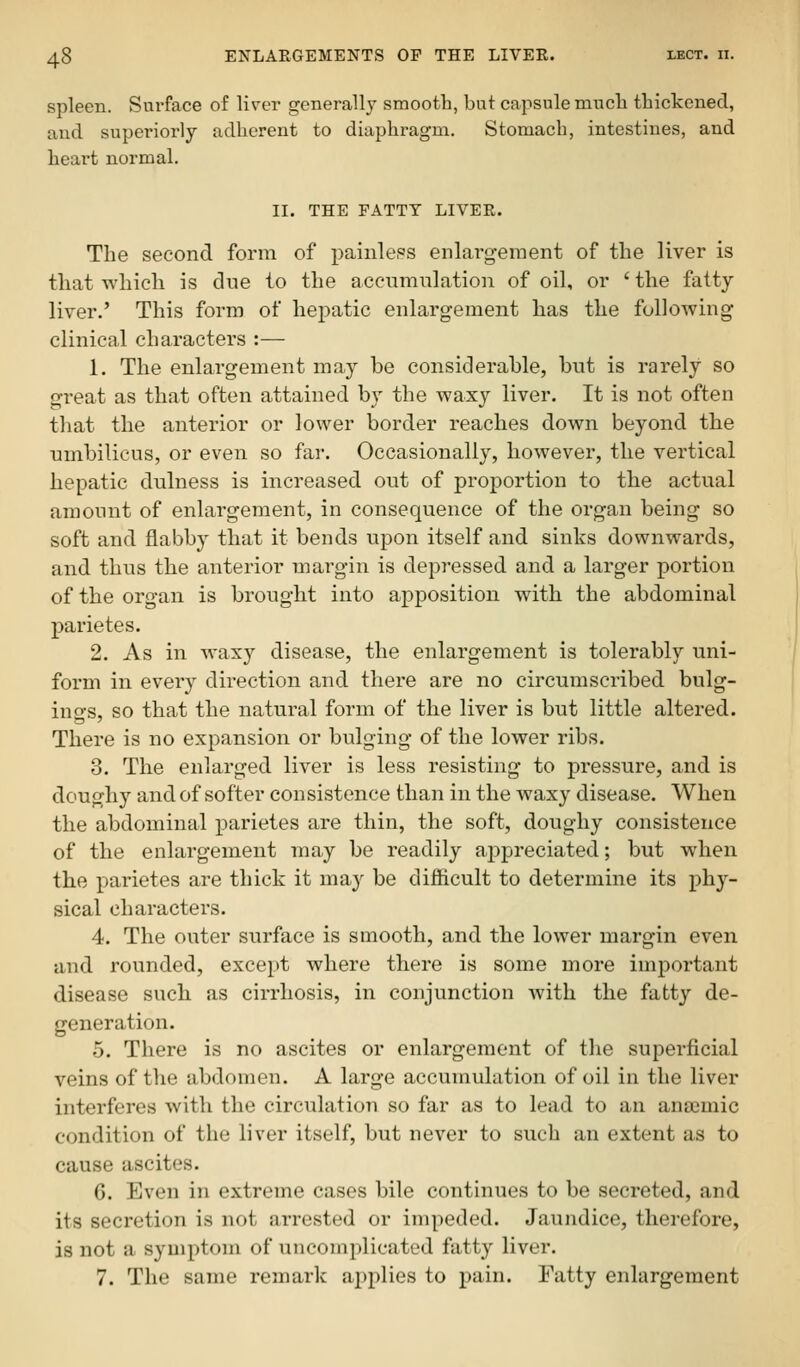 48 ENLARGEMENTS OF THE LIVER. LECT. II.

spleen. Surface of liver generally smooth, but capsule much thickened, and superiorly adherent to diaphragm. Stomach, intestines, and heart normal.

II. THE FATTY LIVER.

The second form of painless enlargement of the liver is that which is due to the accumulation of oil, or 'the fatty liver.' This form of hepatic enlargement has the following clinical characters :—

1. The enlargement may be considerable, but is rarely so great as that often attained by the waxy liver. It is not often that the anterior or lower border reaches down beyond the umbilicus, or even so far. Occasionally, however, the vertical hepatic dulness is increased out of proportion to the actual amount of enlargement, in consequence of the organ being so soft and flabby that it bends upon itself and sinks downwards, and thus the anterior margin is depressed and a larger portion of the organ is brought into apposition with the abdominal parietes.

2. As in waxy disease, the enlargement is tolerably uniform in every direction and there are no circumscribed bulgings, so that the natural form of the liver is but little altered. There is no expansion or bulging of the lower ribs.

3. The enlarged liver is less resisting to pressure, and is doughy and of softer consistence than in the waxy disease. When the abdominal parietes are thin, the soft, doughy consistence of the enlargement may be readily appreciated; but when the parietes are thick it may be difficult to determine its physical characters.

4. The outer surface is smooth, and the lower margin even and rounded, except where there is some more important disease such as cirrhosis, in conjunction with the fatty degeneration.

5. There is no ascites or enlargement of the superficial veins of the abdomen. A large accumulation of oil in the liver interferes with the circulation so far as to lead to an anæmic condition of the liver itself, but never to such an extent as to cause ascites.

6. Even in extreme cases bile continues to be secreted, and its secretion is not arrested or impeded. Jaundice, therefore, is not a symptom of uncomplicated fatty liver.

7. The same remark applies to pain. Fatty enlargement